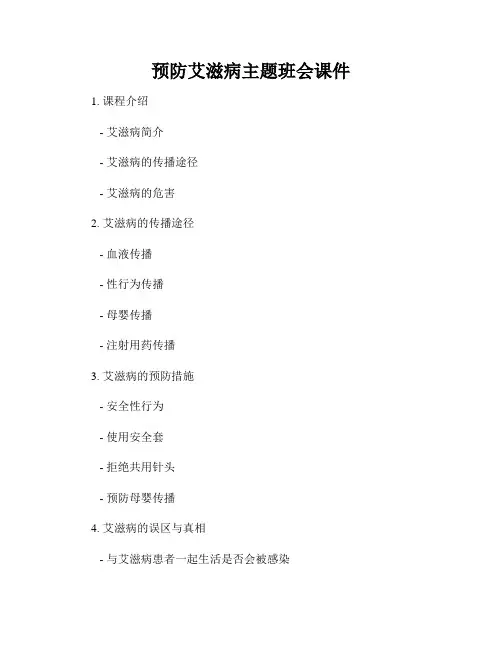 预防艾滋病主题班会课件

1.课程介绍

- 艾滋病简介

- 艾滋病的传播途径

- 艾滋病的危害

2.艾滋病的传播途径

- 血液传播

- 性行为传播

- 母婴传播

- 注射用药传播

3.艾滋病的预防措施

- 安全性行为

- 使用安全套

- 拒绝共用针头

- 预防母婴传播

4.艾滋病的误区与真相

- 与艾滋病患者一起生活是否会被感染